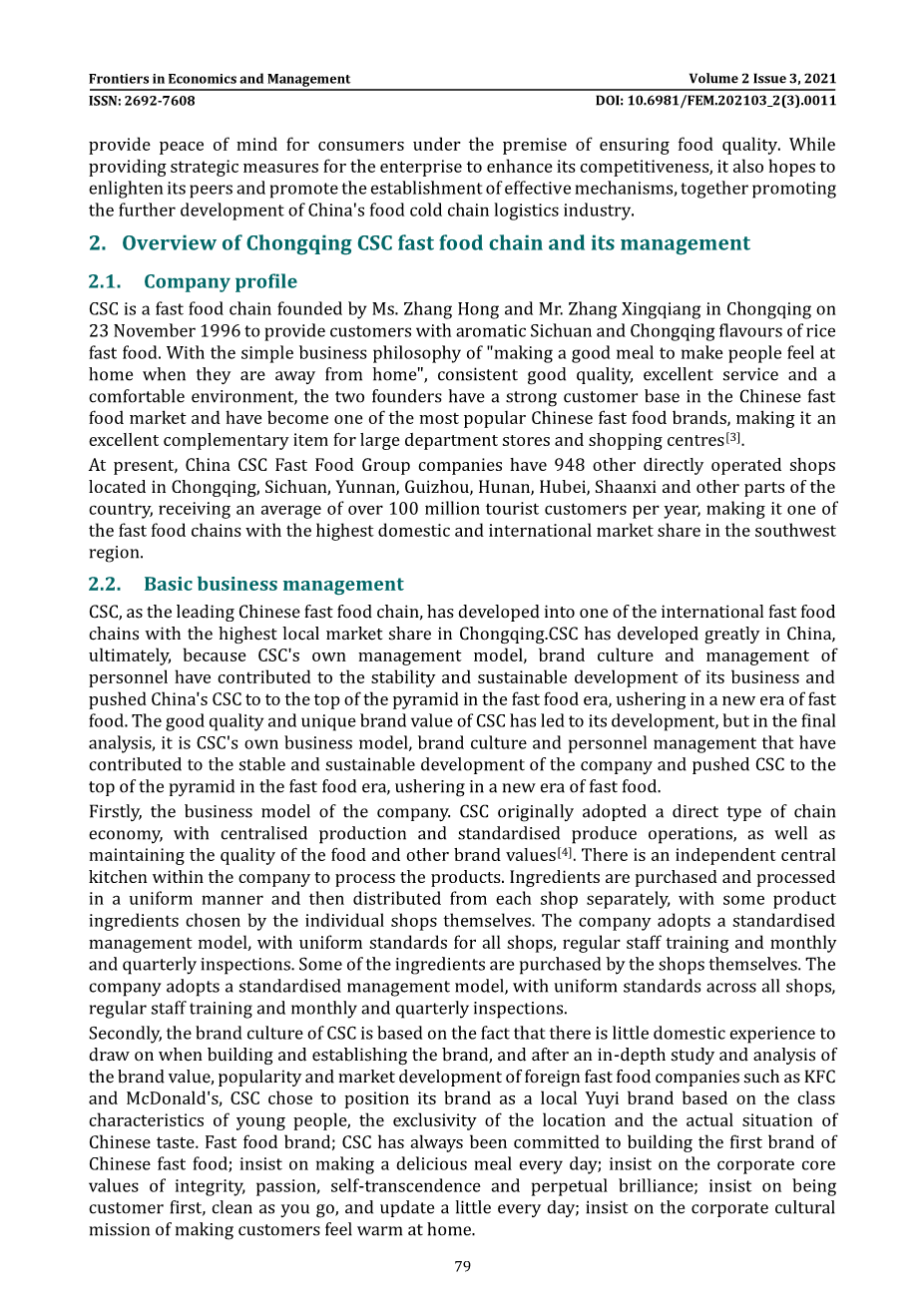 Frontiers in Economics and Management
Volume 2 Issue 3, 2021
ISSN: 2692-7608
DOI: 10.6981/FEM.202103_2(3).0011

provide peace of mind for consumers under the premise of ensuring food quality. While providing strategic measures for the enterprise to enhance its competitiveness, it also hopes to enlighten its peers and promote the establishment of effective mechanisms, together promoting the further development of China's food cold chain logistics industry.

2. Overview of Chongqing CSC fast food chain and its management

2.1. Company profile

CSC is a fast food chain founded by Ms. Zhang Hong and Mr. Zhang Xingqiang in Chongqing on 23 November 1996 to provide customers with aromatic Sichuan and Chongqing flavours of rice fast food. With the simple business philosophy of "making a good meal to make people feel at home when they are away from home", consistent good quality, excellent service and a comfortable environment, the two founders have a strong customer base in the Chinese fast food market and have become one of the most popular Chinese fast food brands, making it an excellent complementary item for large department stores and shopping centres[3].

At present, China CSC Fast Food Group companies have 948 other directly operated shops located in Chongqing, Sichuan, Yunnan, Guizhou, Hunan, Hubei, Shaanxi and other parts of the country, receiving an average of over 100 million tourist customers per year, making it one of the fast food chains with the highest domestic and international market share in the southwest region.

2.2. Basic business management

CSC, as the leading Chinese fast food chain, has developed into one of the international fast food chains with the highest local market share in Chongqing.CSC has developed greatly in China, ultimately, because CSC's own management model, brand culture and management of personnel have contributed to the stability and sustainable development of its business and pushed China's CSC to to the top of the pyramid in the fast food era, ushering in a new era of fast food. The good quality and unique brand value of CSC has led to its development, but in the final analysis, it is CSC's own business model, brand culture and personnel management that have contributed to the stable and sustainable development of the company and pushed CSC to the top of the pyramid in the fast food era, ushering in a new era of fast food.

Firstly, the business model of the company. CSC originally adopted a direct type of chain economy, with centralised production and standardised produce operations, as well as maintaining the quality of the food and other brand values[4]. There is an independent central kitchen within the company to process the products. Ingredients are purchased and processed in a uniform manner and then distributed from each shop separately, with some product ingredients chosen by the individual shops themselves. The company adopts a standardised management model, with uniform standards for all shops, regular staff training and monthly and quarterly inspections. Some of the ingredients are purchased by the shops themselves. The company adopts a standardised management model, with uniform standards across all shops, regular staff training and monthly and quarterly inspections.

Secondly, the brand culture of CSC is based on the fact that there is little domestic experience to draw on when building and establishing the brand, and after an in-depth study and analysis of the brand value, popularity and market development of foreign fast food companies such as KFC and McDonald's, CSC chose to position its brand as a local Yuyi brand based on the class characteristics of young people, the exclusivity of the location and the actual situation of Chinese taste. Fast food brand; CSC has always been committed to building the first brand of Chinese fast food; insist on making a delicious meal every day; insist on the corporate core values of integrity, passion, self-transcendence and perpetual brilliance; insist on being customer first, clean as you go, and update a little every day; insist on the corporate cultural mission of making customers feel warm at home.

79